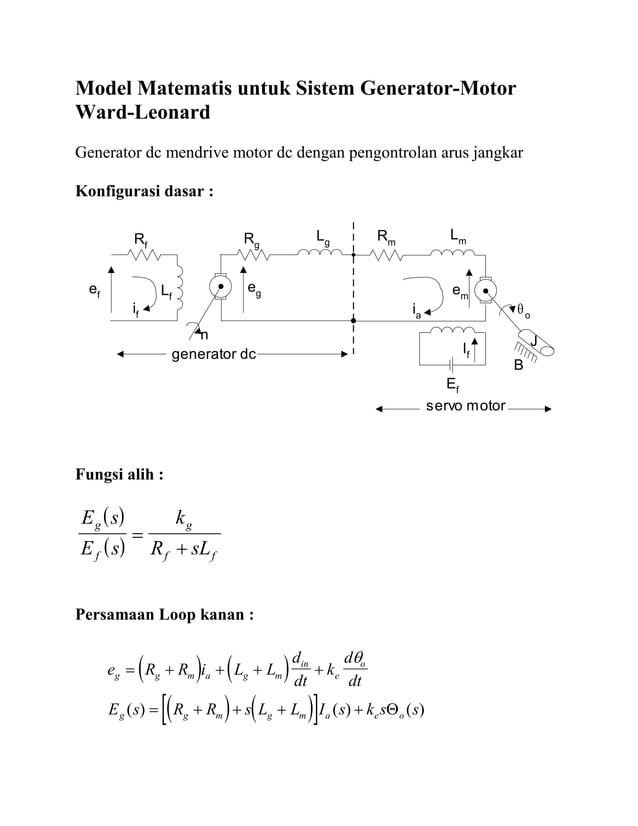 Model Matematis untuk Sistem Generator-Motor Ward-Leonard

Generator dc mendrive motor dc dengan pengontrolan arus jangkar

Konfigurasi dasar :

$R_f$ $R_g$ $L_g$ $R_m$ $L_m$
$e_f$ $L_f$ $i_f$ $e_g$ $i_a$ $e_m$ $\theta_o$
n J B
$I_f$ $E_f$
generator dc
servo motor

Fungsi alih :

$\frac{E_g(s)}{E_f(s)} = \frac{k_g}{R_f + sL_f}$

Persamaan Loop kanan :

$e_g = (R_g + R_m)i_a + (L_g + L_m)\frac{d_{in}}{dt} + k_e\frac{d\theta_o}{dt}$

$E_g(s) = [(R_g + R_m) + s(L_g + L_m)]I_a(s) + k_e s\Theta_o(s)$